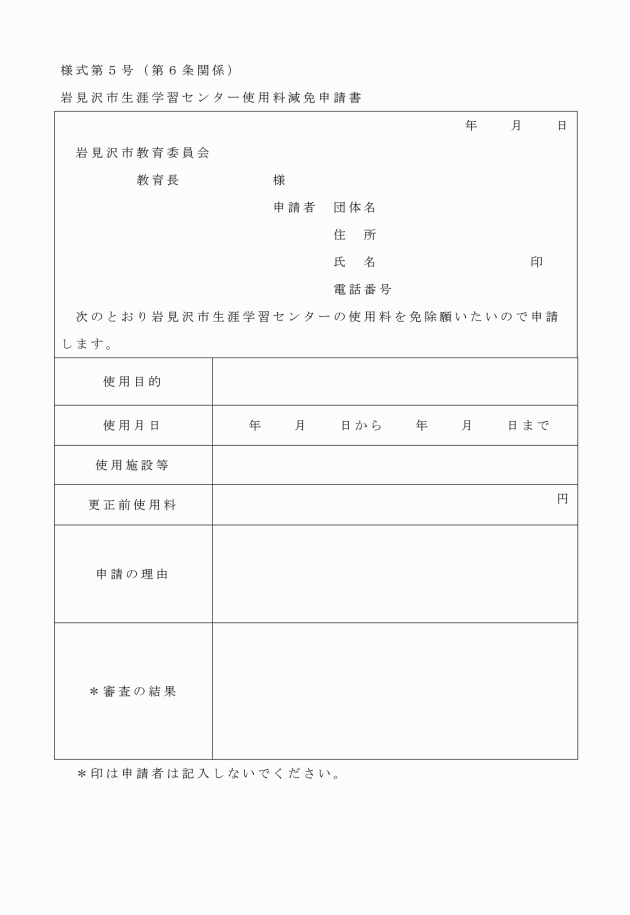 様式第５号（第６条関係）

岩見沢市生涯学習センター使用料減免申請書

年　月　日

岩見沢市教育委員会

教育長　　　様

申請者　団体名

住　所

氏　名　　　印

電話番号

次のとおり岩見沢市生涯学習センターの使用料を免除願いたいので申請します。

| 使用目的 | |
|---|---|
| 使用月日 | 年　月　日から　年　月　日まで |
| 使用施設等 | |
| 更正前使用料 | 円 |
| 申請の理由 | |
| ＊審査の結果 | |

＊印は申請者は記入しないでください。